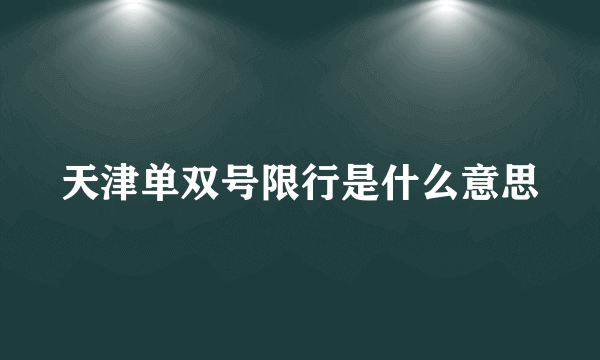 天津单双号限行是什么意思